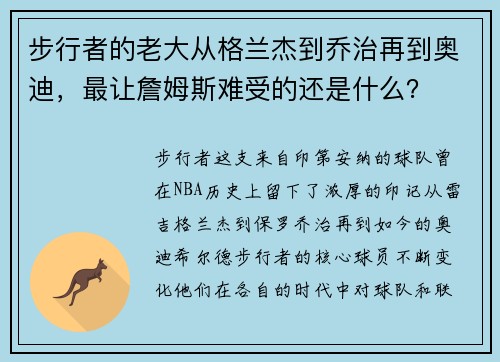 步行者的老大从格兰杰到乔治再到奥迪，最让詹姆斯难受的还是什么？

步行者这支来自印第安纳的球队曾在NBA历史上留下了浓厚的印记从雷吉格兰杰到保罗乔治再到如今的奥迪希尔德步行者的核心球员不断变化他们在各自的时代中对球队和联